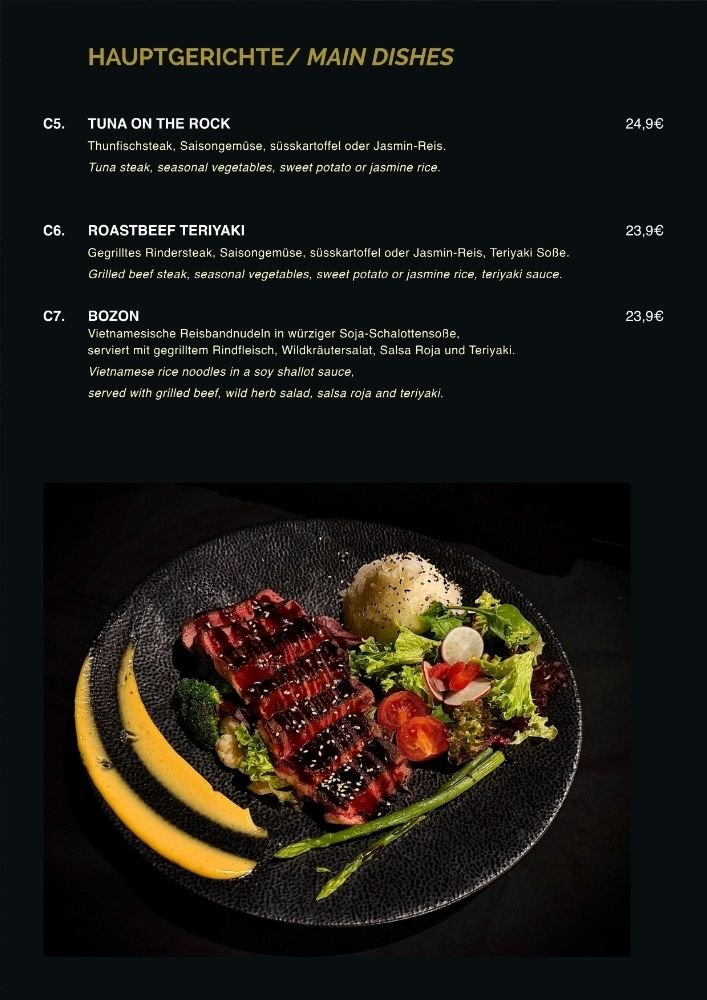 HAUPTGERICHTE/ MAIN DISHES

C5. TUNA ON THE ROCK 24,9€
Thunfischsteak, Saisongemüse, süsskartoffel oder Jasmin-Reis.
Tuna steak, seasonal vegetables, sweet potato or jasmine rice.

C6. ROASTBEEF TERIYAKI 23,9€
Gegrilltes Rindersteak, Saisongemüse, süsskartoffel oder Jasmin-Reis, Teriyaki Soße.
Grilled beef steak, seasonal vegetables, sweet potato or jasmine rice, teriyaki sauce.

C7. BOZON 23,9€
Vietnamesische Reisbandnudeln in würziger Soja-Schalottensoße, serviert mit gegrilltem Rindfleisch, Wildkräutersalat, Salsa Roja und Teriyaki.
Vietnamese rice noodles in a soy shallot sauce, served with grilled beef, wild herb salad, salsa roja and teriyaki.